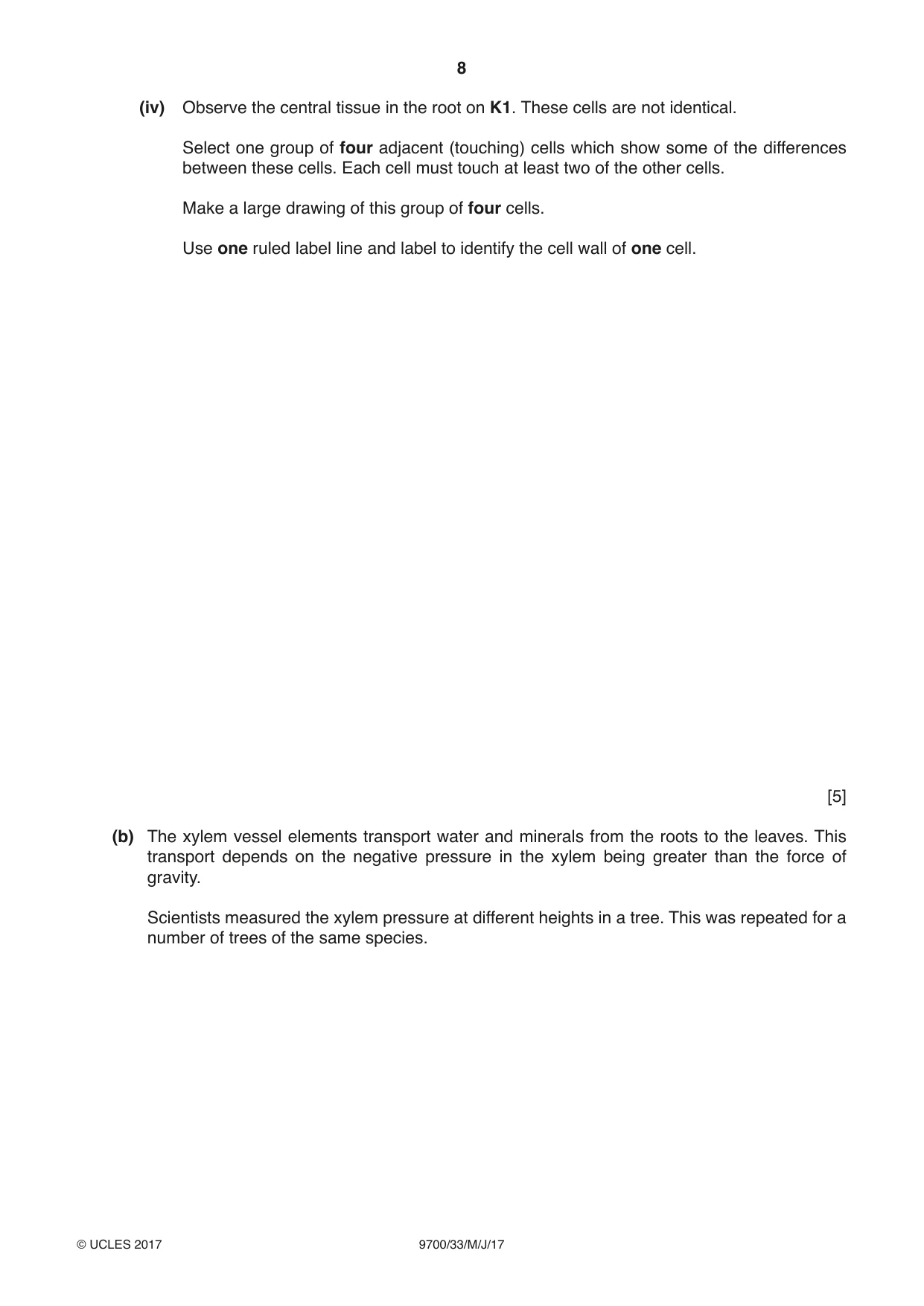 8

(iv) Observe the central tissue in the root on K1. These cells are not identical.

Select one group of four adjacent (touching) cells which show some of the differences between these cells. Each cell must touch at least two of the other cells.

Make a large drawing of this group of four cells.

Use one ruled label line and label to identify the cell wall of one cell.

[5]

(b) The xylem vessel elements transport water and minerals from the roots to the leaves. This transport depends on the negative pressure in the xylem being greater than the force of gravity.

Scientists measured the xylem pressure at different heights in a tree. This was repeated for a number of trees of the same species.

© UCLES 2017 9700/33/M/J/17